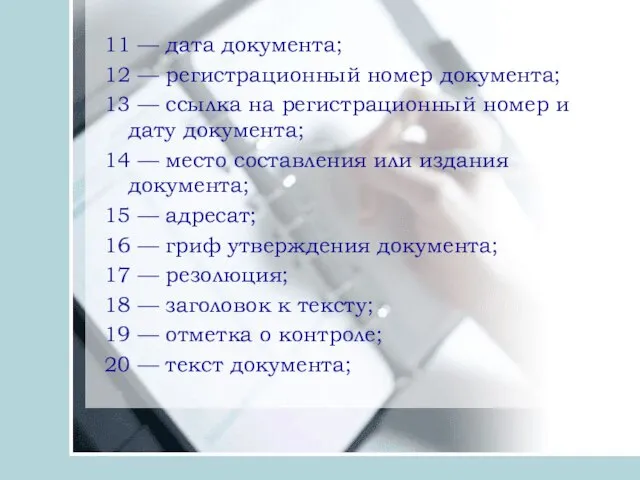 11 — дата документа;

12 — регистрационный номер документа;

13 — ссылка на регистрационный номер и дату документа;

14 — место составления или издания документа;

15 — адресат;

16 — гриф утверждения документа;

17 — резолюция;

18 — заголовок к тексту;

19 — отметка о контроле;

20 — текст документа;